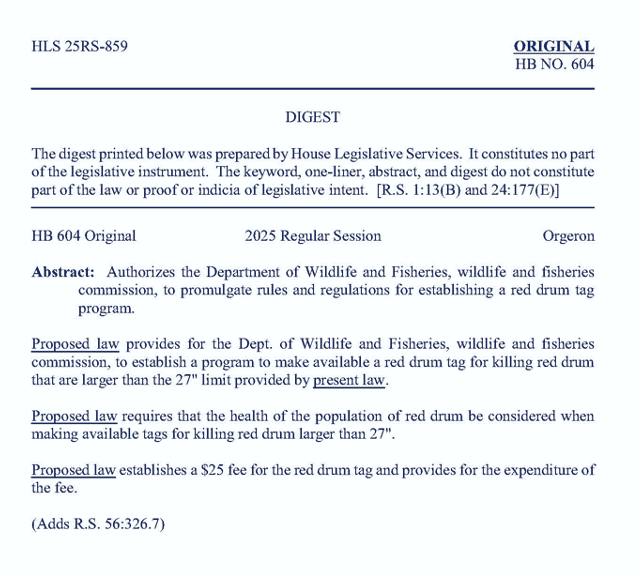 HLS 25RS-859

ORIGINAL
HB NO. 604

DIGEST

The digest printed below was prepared by House Legislative Services. It constitutes no part of the legislative instrument. The keyword, one-liner, abstract, and digest do not constitute part of the law or proof or indicia of legislative intent. [R.S. 1:13(B) and 24:177(E)]

HB 604 Original    2025 Regular Session    Orgeron

Abstract: Authorizes the Department of Wildlife and Fisheries, wildlife and fisheries commission, to promulgate rules and regulations for establishing a red drum tag program.

Proposed law provides for the Dept. of Wildlife and Fisheries, wildlife and fisheries commission, to establish a program to make available a red drum tag for killing red drum that are larger than the 27" limit provided by present law.

Proposed law requires that the health of the population of red drum be considered when making available tags for killing red drum larger than 27".

Proposed law establishes a $25 fee for the red drum tag and provides for the expenditure of the fee.

(Adds R.S. 56:326.7)